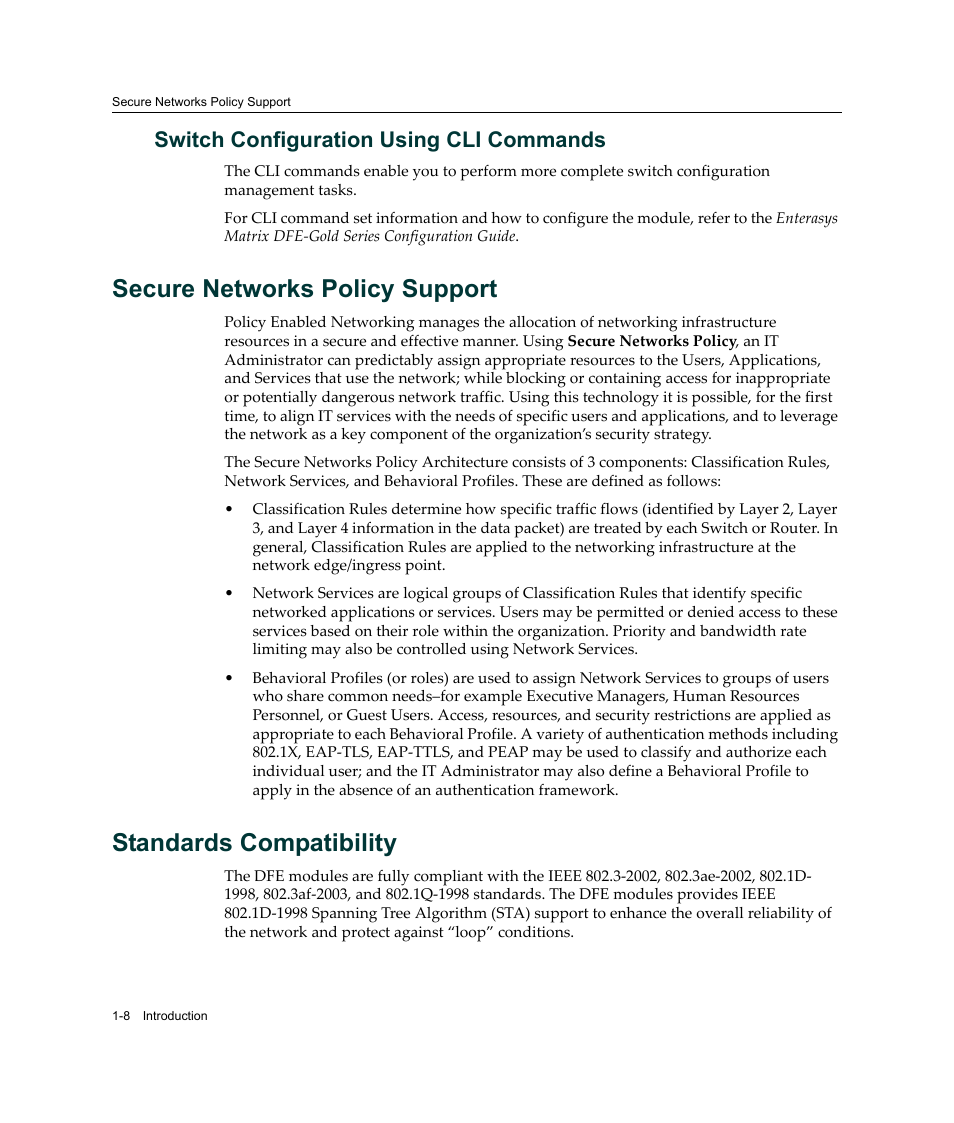 Secure Networks Policy Support

Switch Configuration Using CLI Commands

The CLI commands enable you to perform more complete switch configuration management tasks.

For CLI command set information and how to configure the module, refer to the Enterasys Matrix DFE-Gold Series Configuration Guide.

Secure Networks Policy Support

Policy Enabled Networking manages the allocation of networking infrastructure resources in a secure and effective manner. Using Secure Networks Policy, an IT Administrator can predictably assign appropriate resources to the Users, Applications, and Services that use the network; while blocking or containing access for inappropriate or potentially dangerous network traffic. Using this technology it is possible, for the first time, to align IT services with the needs of specific users and applications, and to leverage the network as a key component of the organization's security strategy.

The Secure Networks Policy Architecture consists of 3 components: Classification Rules, Network Services, and Behavioral Profiles. These are defined as follows:

• Classification Rules determine how specific traffic flows (identified by Layer 2, Layer 3, and Layer 4 information in the data packet) are treated by each Switch or Router. In general, Classification Rules are applied to the networking infrastructure at the network edge/ingress point.

• Network Services are logical groups of Classification Rules that identify specific networked applications or services. Users may be permitted or denied access to these services based on their role within the organization. Priority and bandwidth rate limiting may also be controlled using Network Services.

• Behavioral Profiles (or roles) are used to assign Network Services to groups of users who share common needs–for example Executive Managers, Human Resources Personnel, or Guest Users. Access, resources, and security restrictions are applied as appropriate to each Behavioral Profile. A variety of authentication methods including 802.1X, EAP-TLS, EAP-TTLS, and PEAP may be used to classify and authorize each individual user; and the IT Administrator may also define a Behavioral Profile to apply in the absence of an authentication framework.

Standards Compatibility

The DFE modules are fully compliant with the IEEE 802.3-2002, 802.3ae-2002, 802.1D-1998, 802.3af-2003, and 802.1Q-1998 standards. The DFE modules provides IEEE 802.1D-1998 Spanning Tree Algorithm (STA) support to enhance the overall reliability of the network and protect against "loop" conditions.

1-8 Introduction